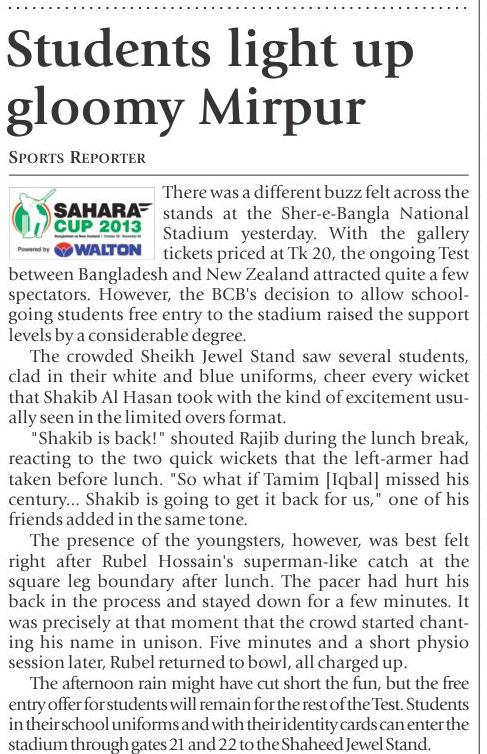 Students light up gloomy Mirpur

SPORTS REPORTER

SAHARA CUP 2013
Powered by WALTON

There was a different buzz felt across the stands at the Sher-e-Bangla National Stadium yesterday. With the gallery tickets priced at Tk 20, the ongoing Test between Bangladesh and New Zealand attracted quite a few spectators. However, the BCB's decision to allow school-going students free entry to the stadium raised the support levels by a considerable degree.

The crowded Sheikh Jewel Stand saw several students, clad in their white and blue uniforms, cheer every wicket that Shakib Al Hasan took with the kind of excitement usually seen in the limited overs format.

"Shakib is back!" shouted Rajib during the lunch break, reacting to the two quick wickets that the left-armer had taken before lunch. "So what if Tamim [Iqbal] missed his century... Shakib is going to get it back for us," one of his friends added in the same tone.

The presence of the youngsters, however, was best felt right after Rubel Hossain's superman-like catch at the square leg boundary after lunch. The pacer had hurt his back in the process and stayed down for a few minutes. It was precisely at that moment that the crowd started chanting his name in unison. Five minutes and a short physio session later, Rubel returned to bowl, all charged up.

The afternoon rain might have cut short the fun, but the free entry offer for students will remain for the rest of the Test. Students in their school uniforms and with their identity cards can enter the stadium through gates 21 and 22 to the Shaheed Jewel Stand.